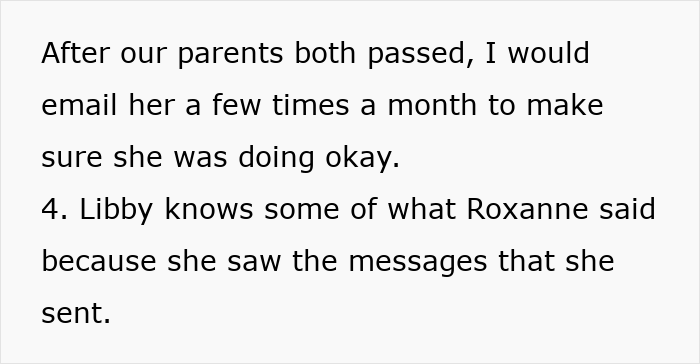 After our parents both passed, I would email her a few times a month to make sure she was doing okay.
4. Libby knows some of what Roxanne said because she saw the messages that she sent.